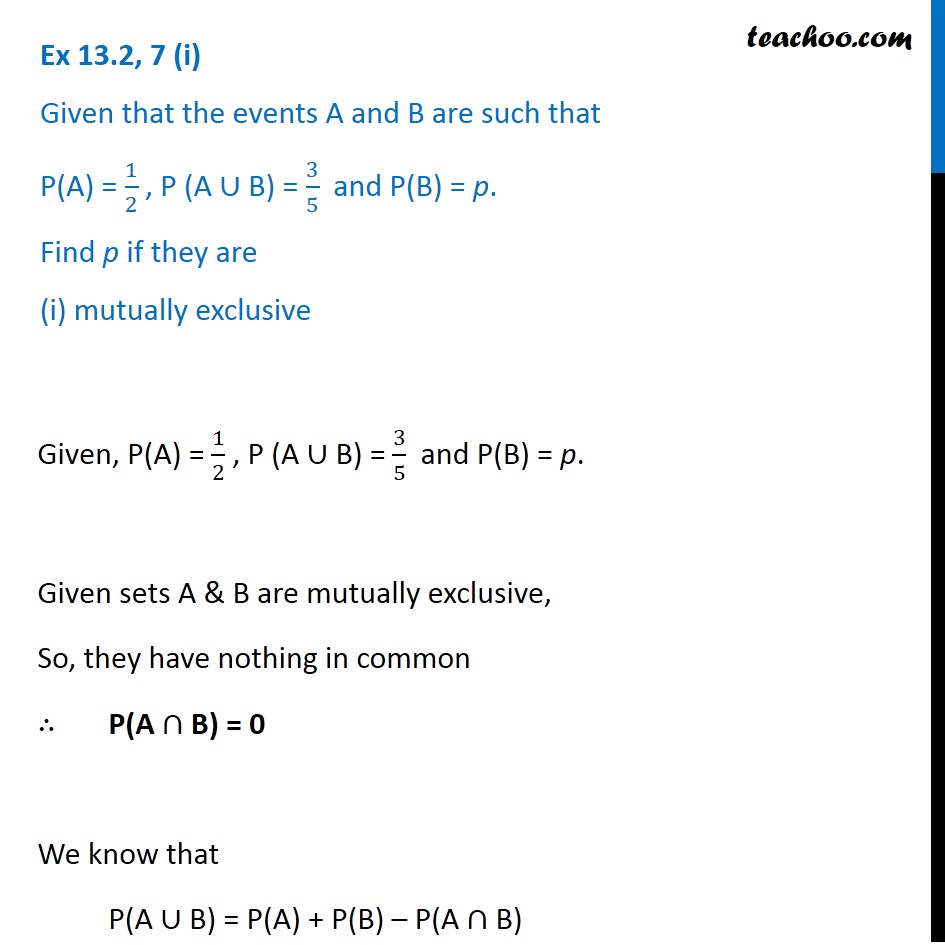 Ex 13.2, 7 (i)

teachoo.com

Given that the events A and B are such that

P(A) = $\frac{1}{2}$ , P (A ∪ B) = $\frac{3}{5}$ and P(B) = $p$.

Find $p$ if they are

(i) mutually exclusive

Given, P(A) = $\frac{1}{2}$ , P (A ∪ B) = $\frac{3}{5}$ and P(B) = $p$.

Given sets A & B are mutually exclusive,

So, they have nothing in common

∴ P(A ∩ B) = 0

We know that

P(A ∪ B) = P(A) + P(B) – P(A ∩ B)